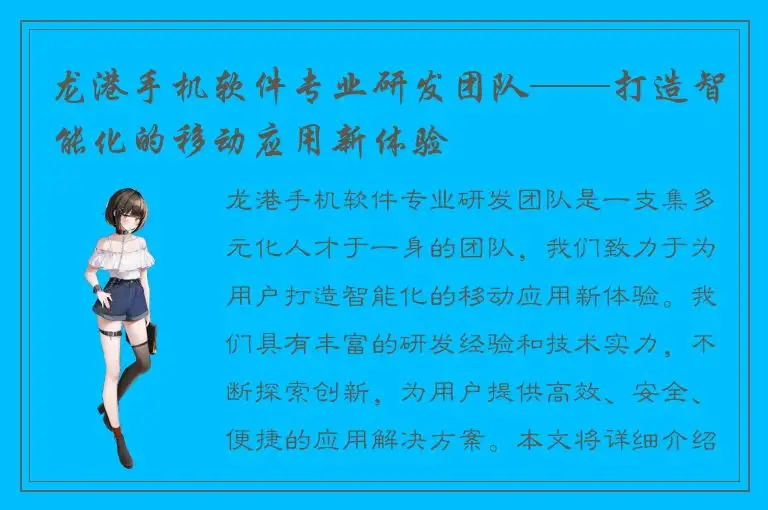 龙港手机软件专业研发团队——打造智能化的移动应用新体验

龙港手机软件专业研发团队是一支集多元化人才于一身的团队，我们致力于为用户打造智能化的移动应用新体验。我们具有丰富的研发经验和技术实力，不断探索创新，为用户提供高效、安全、便捷的应用解决方案。本文将详细介绍